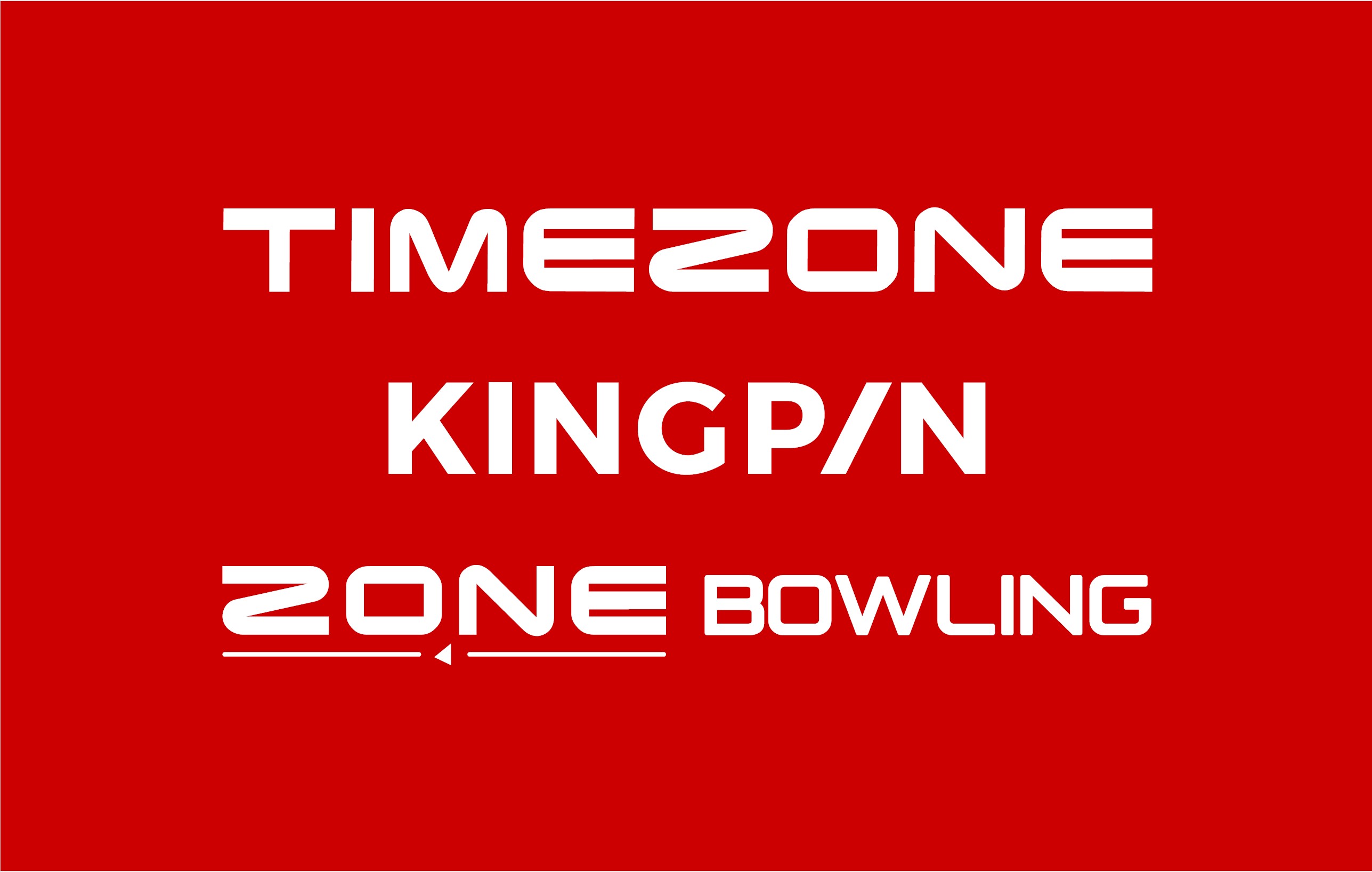 TIMEZONE
KINGP/N
ZONE BOWLING